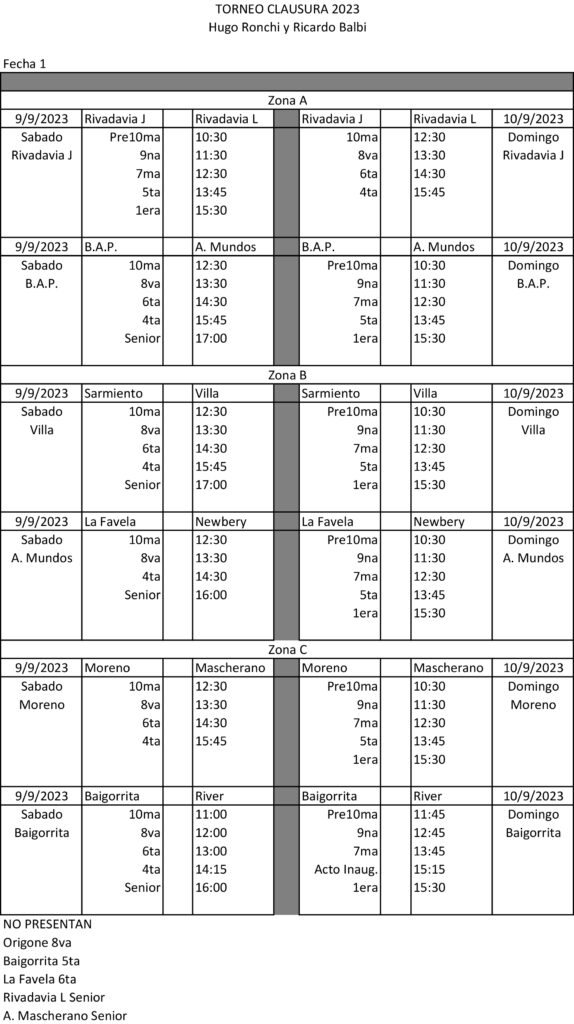 TORNEO CLAUSURA 2023
Hugo Ronchi y Ricardo Balbi

Fecha 1

Zona A

| 9/9/2023 | Rivadavia J | | Rivadavia L | | Rivadavia J | | Rivadavia L | 10/9/2023 |
|---|---|---|---|---|---|---|---|---|
| Sabado | Pre10ma | | 10:30 | | 10ma | | 12:30 | Domingo |
| Rivadavia J | 9na | | 11:30 | | 8va | | 13:30 | Rivadavia J |
| | 7ma | | 12:30 | | 6ta | | 14:30 | |
| | 5ta | | 13:45 | | 4ta | | 15:45 | |
| | 1era | | 15:30 | | | | | |

| 9/9/2023 | B.A.P. | | A. Mundos | | B.A.P. | | A. Mundos | 10/9/2023 |
|---|---|---|---|---|---|---|---|---|
| Sabado | 10ma | | 12:30 | | Pre10ma | | 10:30 | Domingo |
| B.A.P. | 8va | | 13:30 | | 9na | | 11:30 | B.A.P. |
| | 6ta | | 14:30 | | 7ma | | 12:30 | |
| | 4ta | | 15:45 | | 5ta | | 13:45 | |
| | Senior | | 17:00 | | 1era | | 15:30 | |

Zona B

| 9/9/2023 | Sarmiento | | Villa | | Sarmiento | | Villa | 10/9/2023 |
|---|---|---|---|---|---|---|---|---|
| Sabado | 10ma | | 12:30 | | Pre10ma | | 10:30 | Domingo |
| Villa | 8va | | 13:30 | | 9na | | 11:30 | Villa |
| | 6ta | | 14:30 | | 7ma | | 12:30 | |
| | 4ta | | 15:45 | | 5ta | | 13:45 | |
| | Senior | | 17:00 | | 1era | | 15:30 | |

| 9/9/2023 | La Favela | | Newbery | | La Favela | | Newbery | 10/9/2023 |
|---|---|---|---|---|---|---|---|---|
| Sabado | 10ma | | 12:30 | | Pre10ma | | 10:30 | Domingo |
| A. Mundos | 8va | | 13:30 | | 9na | | 11:30 | A. Mundos |
| | 4ta | | 14:30 | | 7ma | | 12:30 | |
| | Senior | | 16:00 | | 5ta | | 13:45 | |
| | | | | | 1era | | 15:30 | |

Zona C

| 9/9/2023 | Moreno | | Mascherano | | Moreno | | Mascherano | 10/9/2023 |
|---|---|---|---|---|---|---|---|---|
| Sabado | 10ma | | 12:30 | | Pre10ma | | 10:30 | Domingo |
| Moreno | 8va | | 13:30 | | 9na | | 11:30 | Moreno |
| | 6ta | | 14:30 | | 7ma | | 12:30 | |
| | 4ta | | 15:45 | | 5ta | | 13:45 | |
| | | | | | 1era | | 15:30 | |

| 9/9/2023 | Baigorrita | | River | | Baigorrita | | River | 10/9/2023 |
|---|---|---|---|---|---|---|---|---|
| Sabado | 10ma | | 11:00 | | Pre10ma | | 11:45 | Domingo |
| Baigorrita | 8va | | 12:00 | | 9na | | 12:45 | Baigorrita |
| | 6ta | | 13:00 | | 7ma | | 13:45 | |
| | 4ta | | 14:15 | | Acto Inaug. | | 15:15 | |
| | Senior | | 16:00 | | 1era | | 15:30 | |

NO PRESENTAN
Origone 8va
Baigorrita 5ta
La Favela 6ta
Rivadavia L Senior
A. Mascherano Senior